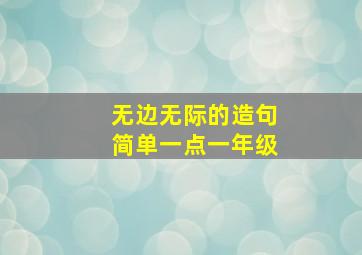 无边无际的造句
简单一点一年级